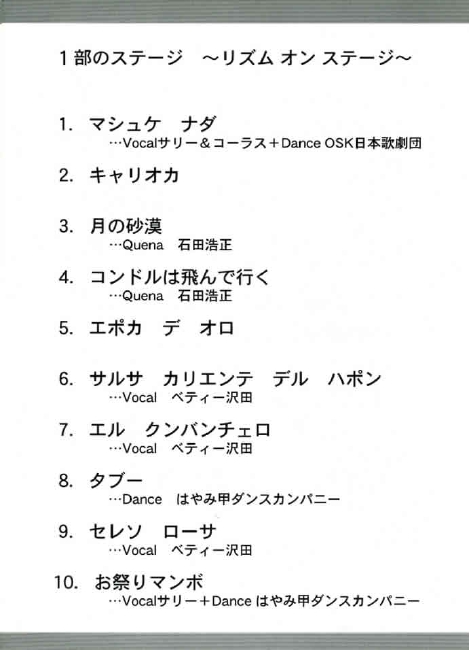 1部のステージ ～リズム オン ステージ～

1. マシュケ ナダ
…Vocalサリー＆コーラス＋Dance OSK日本歌劇団

2. キャリオカ

3. 月の砂漠
…Quena 石田浩正

4. コンドルは飛んで行く
…Quena 石田浩正

5. エポカ デ オロ

6. サルサ カリエンテ デル ハポン
…Vocal ベティー沢田

7. エル クンバンチェロ
…Vocal ベティー沢田

8. タブー
…Dance はやみ甲ダンスカンパニー

9. セレソ ローサ
…Vocal ベティー沢田

10. お祭りマンボ
…Vocalサリー＋Dance はやみ甲ダンスカンパニー